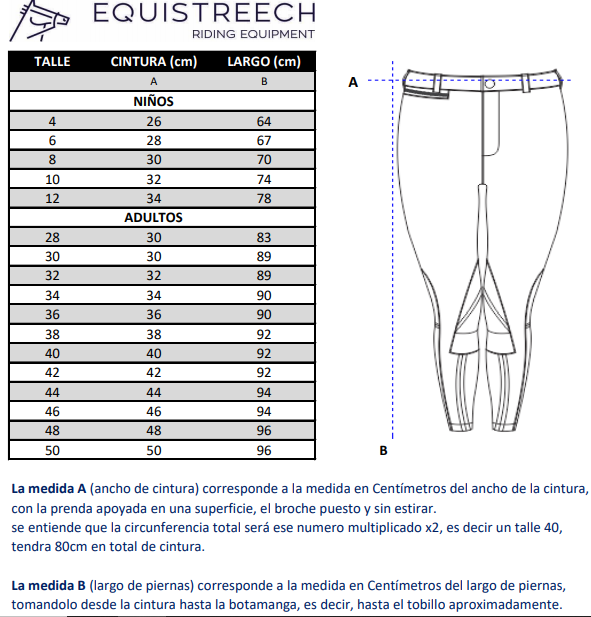 EQUISTREECH
RIDING EQUIPMENT

| TALLE | CINTURA (cm) | LARGO (cm) |
|---|---|---|
| | A | B |
| | NIÑOS | |
| 4 | 26 | 64 |
| 6 | 28 | 67 |
| 8 | 30 | 70 |
| 10 | 32 | 74 |
| 12 | 34 | 78 |
| | ADULTOS | |
| 28 | 30 | 83 |
| 30 | 30 | 89 |
| 32 | 32 | 89 |
| 34 | 34 | 90 |
| 36 | 36 | 90 |
| 38 | 38 | 92 |
| 40 | 40 | 92 |
| 42 | 42 | 92 |
| 44 | 44 | 94 |
| 46 | 46 | 94 |
| 48 | 48 | 96 |
| 50 | 50 | 96 |

A

B

La medida A (ancho de cintura) corresponde a la medida en Centímetros del ancho de la cintura, con la prenda apoyada en una superficie, el broche puesto y sin estirar.
se entiende que la circunferencia total será ese numero multiplicado x2, es decir un talle 40, tendra 80cm en total de cintura.

La medida B (largo de piernas) corresponde a la medida en Centímetros del largo de piernas, tomandolo desde la cintura hasta la botamanga, es decir, hasta el tobillo aproximadamente.